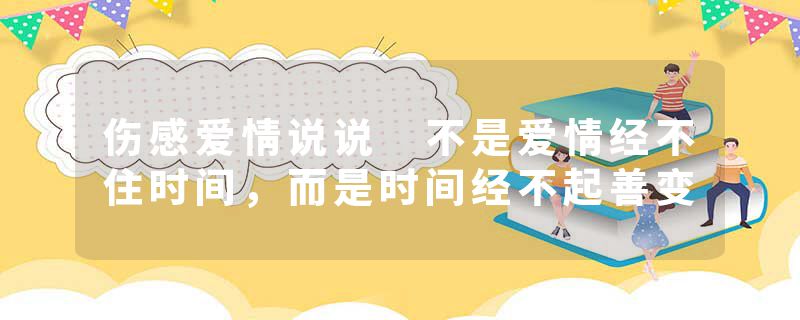 伤感爱情说说 不是爱情经不住时间，而是时间经不起善变